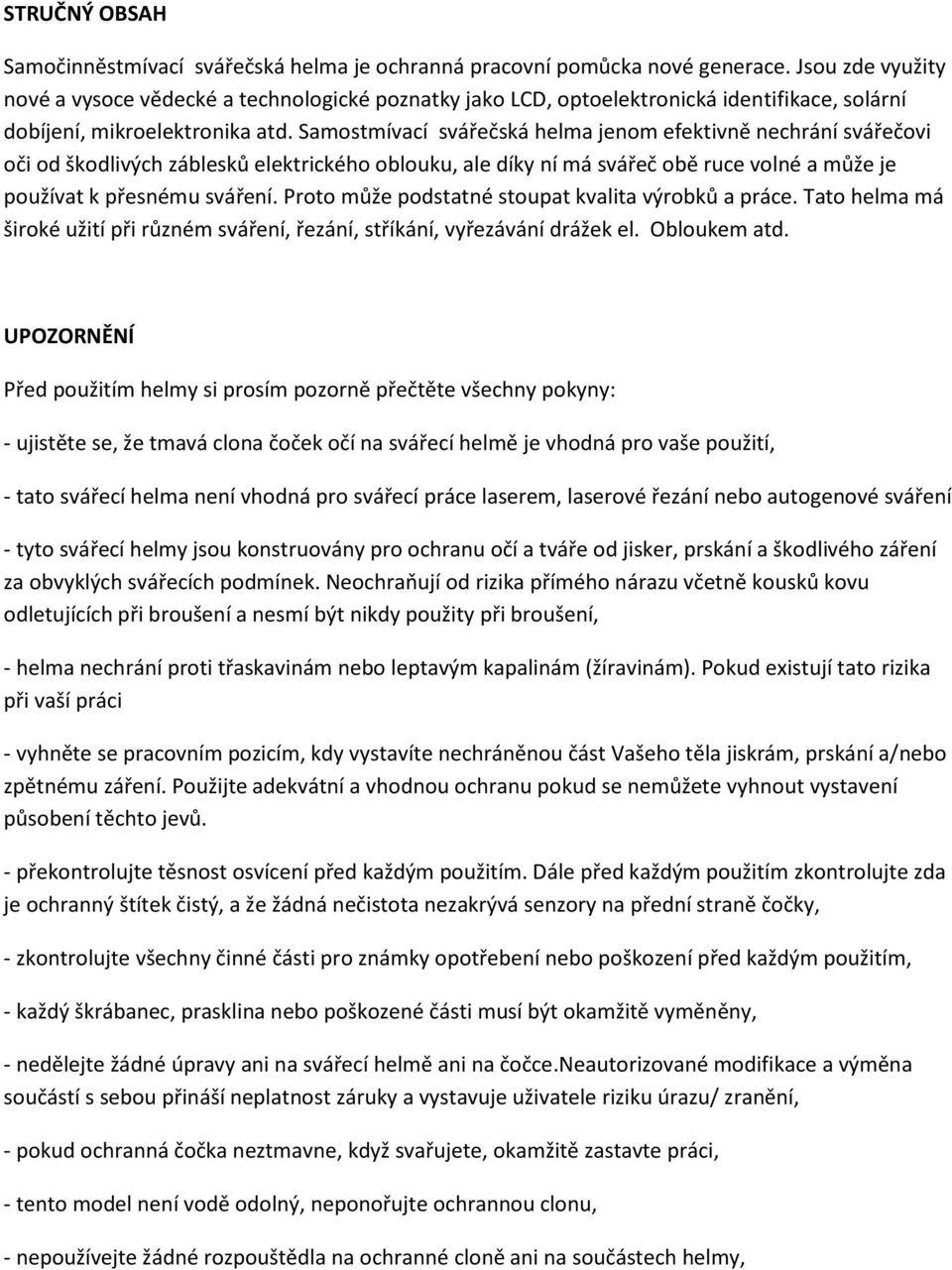 STRUČNÝ OBSAH

Samočinněstmívací svářečská helma je ochranná pracovní pomůcka nové generace. Jsou zde využity nové a vysoce vědecké a technologické poznatky jako LCD, optoelektronická identifikace, solární dobíjení, mikroelektronika atd. Samostmívací svářečská helma jenom efektivně nechrání svářečovi oči od škodlivých záblesků elektrického oblouku, ale díky ní má svářeč obě ruce volné a může je používat k přesnému sváření. Proto může podstatné stoupat kvalita výrobků a práce. Tato helma má široké užití při různém sváření, řezání, stříkání, vyřezávání drážek el. Obloukem atd.

UPOZORNĚNÍ

Před použitím helmy si prosím pozorně přečtěte všechny pokyny:

- ujistěte se, že tmavá clona čoček očí na svářecí helmě je vhodná pro vaše použití,

- tato svářecí helma není vhodná pro svářecí práce laserem, laserové řezání nebo autogenové sváření

- tyto svářecí helmy jsou konstruovány pro ochranu očí a tváře od jisker, prskání a škodlivého záření za obvyklých svářecích podmínek. Neochraňují od rizika přímého nárazu včetně kousků kovu odletujících při broušení a nesmí být nikdy použity při broušení,

- helma nechrání proti třaskavinám nebo leptavým kapalinám (žíravinám). Pokud existují tato rizika při vaší práci

- vyhněte se pracovním pozicím, kdy vystavíte nechráněnou část Vašeho těla jiskrám, prskání a/nebo zpětnému záření. Použijte adekvátní a vhodnou ochranu pokud se nemůžete vyhnout vystavení působení těchto jevů.

- překontrolujte těsnost osvícení před každým použitím. Dále před každým použitím zkontrolujte zda je ochranný štítek čistý, a že žádná nečistota nezakrývá senzory na přední straně čočky,

- zkontrolujte všechny činné části pro známky opotřebení nebo poškození před každým použitím,

- každý škrábanec, prasklina nebo poškozené části musí být okamžitě vyměněny,

- nedělejte žádné úpravy ani na svářecí helmě ani na čočce.Neautorizované modifikace a výměna součástí s sebou přináší neplatnost záruky a vystavuje uživatele riziku úrazu/ zranění,

- pokud ochranná čočka neztmavne, když svařujete, okamžitě zastavte práci,

- tento model není vodě odolný, neponořujte ochrannou clonu,

- nepoužívejte žádné rozpouštědla na ochranné cloně ani na součástech helmy,